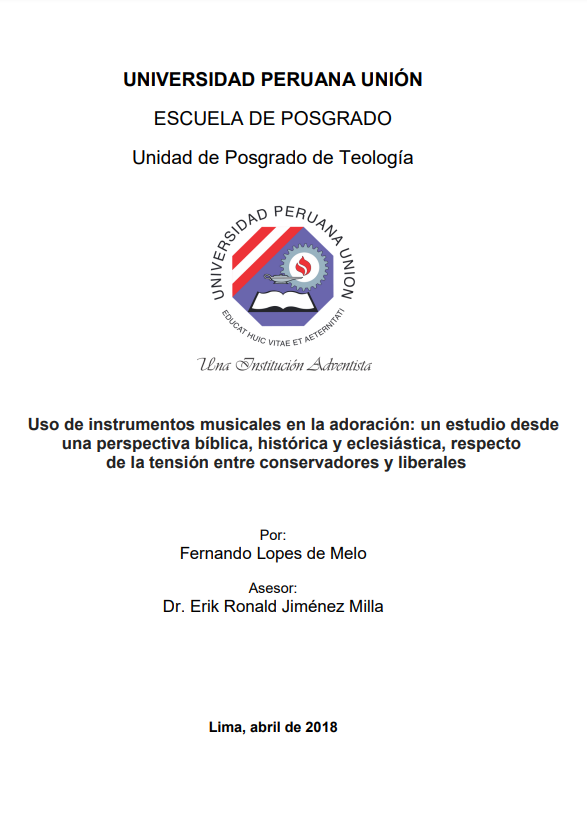 UNIVERSIDAD PERUANA UNIÓN

ESCUELA DE POSGRADO

Unidad de Posgrado de Teología

UNIVERSIDAD PERUANA UNION

EDUCAT HUIC VITAE ET AETERNITATI

Una Institución Adventista

Uso de instrumentos musicales en la adoración: un estudio desde una perspectiva bíblica, histórica y eclesiástica, respecto de la tensión entre conservadores y liberales

Por:
Fernando Lopes de Melo

Asesor:
Dr. Erik Ronald Jiménez Milla

Lima, abril de 2018